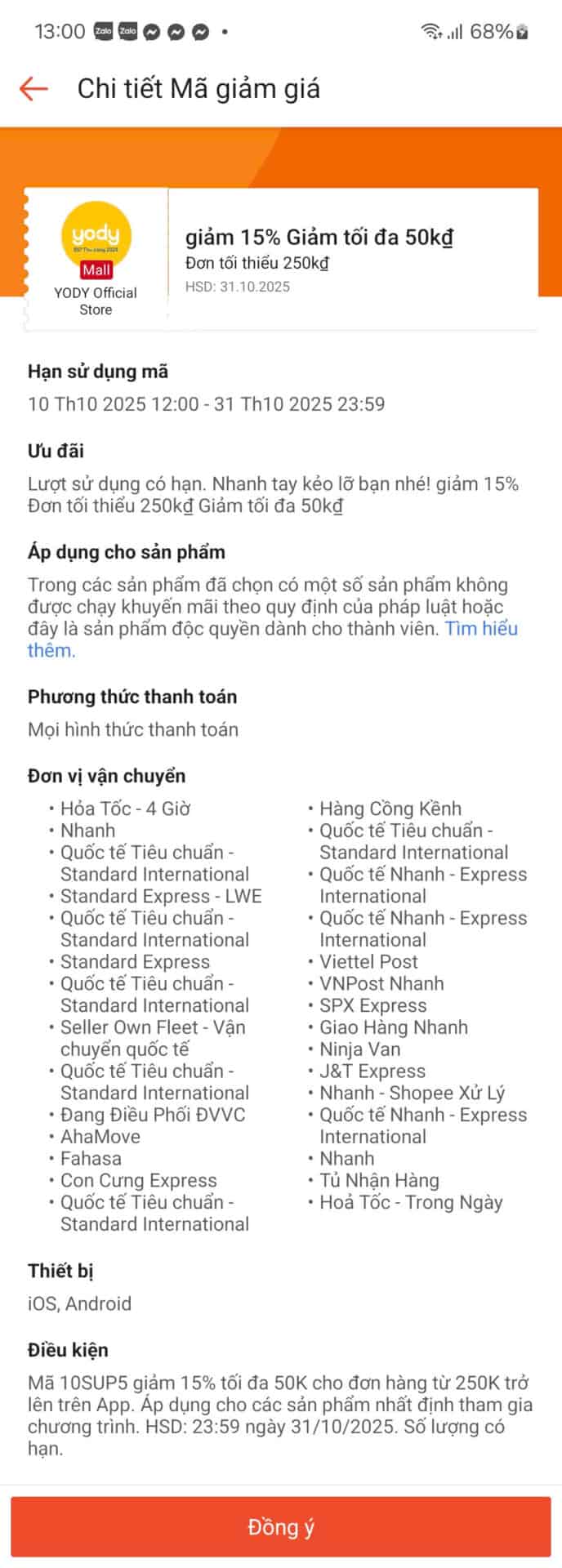 13:00 Zalo Zalo • 68%

Chi tiết Mã giảm giá

yody
Mall
YODY Official Store

giảm 15% Giảm tối đa 50kđ
Đơn tối thiểu 250kđ
HSD: 31.10.2025

Hạn sử dụng mã
10 Th10 2025 12:00 - 31 Th10 2025 23:59

Ưu đãi
Lượt sử dụng có hạn. Nhanh tay kẻo lỡ bạn nhé! giảm 15% Đơn tối thiểu 250kđ Giảm tối đa 50kđ

Áp dụng cho sản phẩm
Trong các sản phẩm đã chọn có một số sản phẩm không được chạy khuyến mãi theo quy định của pháp luật hoặc đây là sản phẩm độc quyền dành cho thành viên. Tìm hiểu thêm.

Phương thức thanh toán
Mọi hình thức thanh toán

Đơn vị vận chuyển
• Hỏa Tốc - 4 Giờ
• Nhanh
• Quốc tế Tiêu chuẩn - Standard International
• Standard Express - LWE
• Quốc tế Tiêu chuẩn - Standard International
• Standard Express
• Quốc tế Tiêu chuẩn - Standard International
• Seller Own Fleet - Vận chuyển quốc tế
• Quốc tế Tiêu chuẩn - Standard International
• Đang Điều Phối ĐVVC
• AhaMove
• Fahasa
• Con Cưng Express
• Quốc tế Tiêu chuẩn - Standard International

• Hàng Cồng Kềnh
• Quốc tế Tiêu chuẩn - Standard International
• Quốc tế Nhanh - Express International
• Quốc tế Nhanh - Express International
• Viettel Post
• VNPost Nhanh
• SPX Express
• Giao Hàng Nhanh
• Ninja Van
• J&T Express
• Nhanh - Shopee Xử Lý
• Quốc tế Nhanh - Express International
• Nhanh
• Tủ Nhận Hàng
• Hoả Tốc - Trong Ngày

Thiết bị
iOS, Android

Điều kiện
Mã 10SUP5 giảm 15% tối đa 50K cho đơn hàng từ 250K trở lên trên App. Áp dụng cho các sản phẩm nhất định tham gia chương trình. HSD: 23:59 ngày 31/10/2025. Số lượng có hạn.

Đồng ý